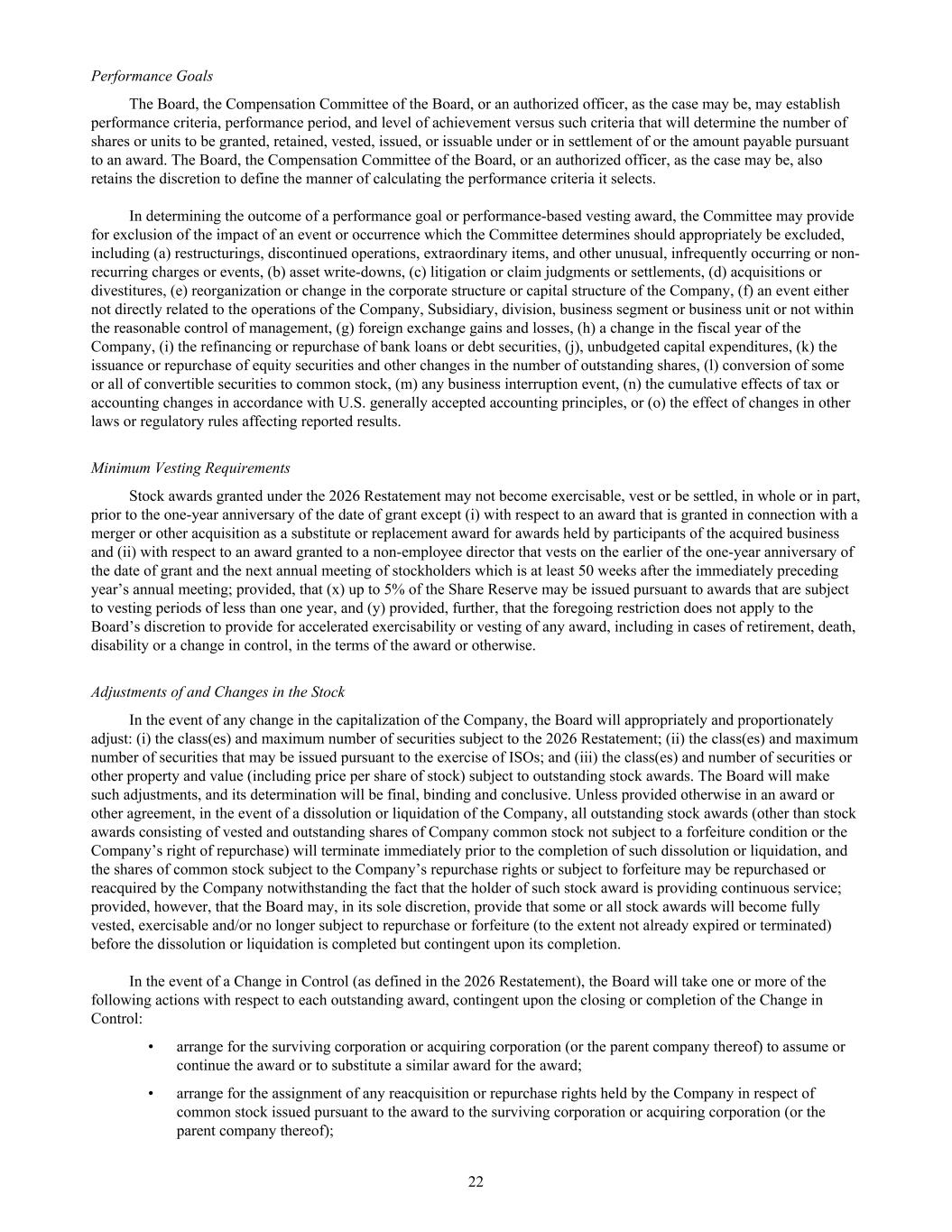 Performance Goals

The Board, the Compensation Committee of the Board, or an authorized officer, as the case may be, may establish performance criteria, performance period, and level of achievement versus such criteria that will determine the number of shares or units to be granted, retained, vested, issued, or issuable under or in settlement of or the amount payable pursuant to an award. The Board, the Compensation Committee of the Board, or an authorized officer, as the case may be, also retains the discretion to define the manner of calculating the performance criteria it selects.

In determining the outcome of a performance goal or performance-based vesting award, the Committee may provide for exclusion of the impact of an event or occurrence which the Committee determines should appropriately be excluded, including (a) restructurings, discontinued operations, extraordinary items, and other unusual, infrequently occurring or non-recurring charges or events, (b) asset write-downs, (c) litigation or claim judgments or settlements, (d) acquisitions or divestitures, (e) reorganization or change in the corporate structure or capital structure of the Company, (f) an event either not directly related to the operations of the Company, Subsidiary, division, business segment or business unit or not within the reasonable control of management, (g) foreign exchange gains and losses, (h) a change in the fiscal year of the Company, (i) the refinancing or repurchase of bank loans or debt securities, (j), unbudgeted capital expenditures, (k) the issuance or repurchase of equity securities and other changes in the number of outstanding shares, (l) conversion of some or all of convertible securities to common stock, (m) any business interruption event, (n) the cumulative effects of tax or accounting changes in accordance with U.S. generally accepted accounting principles, or (o) the effect of changes in other laws or regulatory rules affecting reported results.

Minimum Vesting Requirements

Stock awards granted under the 2026 Restatement may not become exercisable, vest or be settled, in whole or in part, prior to the one-year anniversary of the date of grant except (i) with respect to an award that is granted in connection with a merger or other acquisition as a substitute or replacement award for awards held by participants of the acquired business and (ii) with respect to an award granted to a non-employee director that vests on the earlier of the one-year anniversary of the date of grant and the next annual meeting of stockholders which is at least 50 weeks after the immediately preceding year’s annual meeting; provided, that (x) up to 5% of the Share Reserve may be issued pursuant to awards that are subject to vesting periods of less than one year, and (y) provided, further, that the foregoing restriction does not apply to the Board’s discretion to provide for accelerated exercisability or vesting of any award, including in cases of retirement, death, disability or a change in control, in the terms of the award or otherwise.

Adjustments of and Changes in the Stock

In the event of any change in the capitalization of the Company, the Board will appropriately and proportionately adjust: (i) the class(es) and maximum number of securities subject to the 2026 Restatement; (ii) the class(es) and maximum number of securities that may be issued pursuant to the exercise of ISOs; and (iii) the class(es) and number of securities or other property and value (including price per share of stock) subject to outstanding stock awards. The Board will make such adjustments, and its determination will be final, binding and conclusive. Unless provided otherwise in an award or other agreement, in the event of a dissolution or liquidation of the Company, all outstanding stock awards (other than stock awards consisting of vested and outstanding shares of Company common stock not subject to a forfeiture condition or the Company’s right of repurchase) will terminate immediately prior to the completion of such dissolution or liquidation, and the shares of common stock subject to the Company’s repurchase rights or subject to forfeiture may be repurchased or reacquired by the Company notwithstanding the fact that the holder of such stock award is providing continuous service; provided, however, that the Board may, in its sole discretion, provide that some or all stock awards will become fully vested, exercisable and/or no longer subject to repurchase or forfeiture (to the extent not already expired or terminated) before the dissolution or liquidation is completed but contingent upon its completion.

In the event of a Change in Control (as defined in the 2026 Restatement), the Board will take one or more of the following actions with respect to each outstanding award, contingent upon the closing or completion of the Change in Control:

• arrange for the surviving corporation or acquiring corporation (or the parent company thereof) to assume or continue the award or to substitute a similar award for the award;

• arrange for the assignment of any reacquisition or repurchase rights held by the Company in respect of common stock issued pursuant to the award to the surviving corporation or acquiring corporation (or the parent company thereof);

22